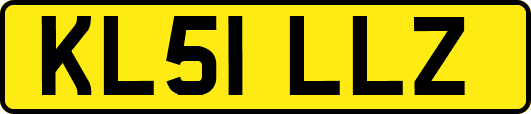 KL51 LLZ